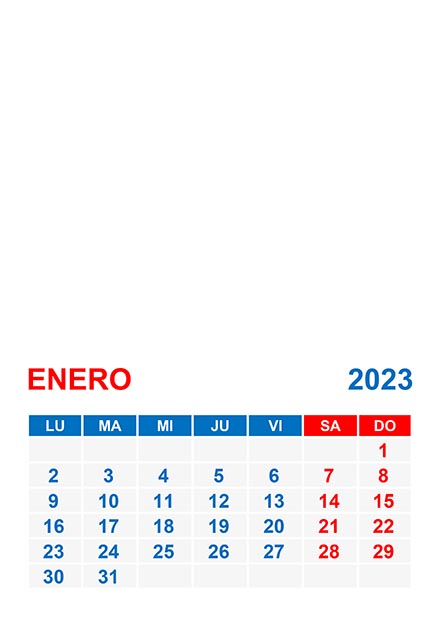 ENERO

2023

| LU | MA | MI | JU | VI | SA | DO |
|---|---|---|---|---|---|---|
|  |  |  |  |  |  | 1 |
| 2 | 3 | 4 | 5 | 6 | 7 | 8 |
| 9 | 10 | 11 | 12 | 13 | 14 | 15 |
| 16 | 17 | 18 | 19 | 20 | 21 | 22 |
| 23 | 24 | 25 | 26 | 27 | 28 | 29 |
| 30 | 31 |  |  |  |  |  |